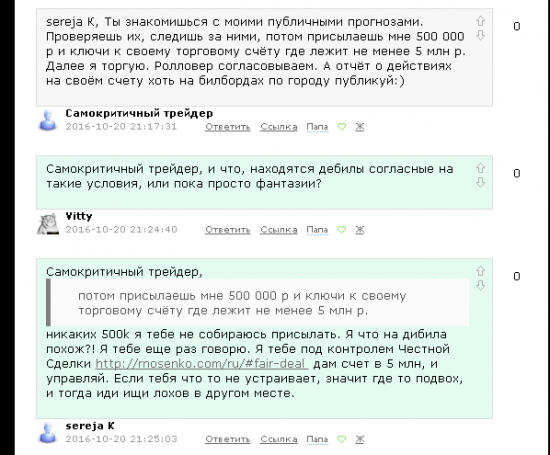 sereja K, Ты знакомишься с моими публичными прогнозами. Проверяешь их, следишь за ними, потом присылаешь мне 500 000 р и ключи к своему торговому счёту где лежит не менее 5 млн р. Далее я торгую. Ролловер согласовываем. А отчёт о действиях на своём счету хоть на билбордах по городу публикуй:)

0

Самокритичный трейдер
2016-10-20 21:17:31 Ответить Ссылка Папа Ж

Самокритичный трейдер, и что, находятся дебилы согласные на такие условия, или пока просто фантазии?

0

Vitty
2016-10-20 21:24:40 Ответить Ссылка Папа Ж

Самокритичный трейдер,

потом присылаешь мне 500 000 р и ключи к своему торговому счёту где лежит не менее 5 млн р.

никаких 500k я тебе не собираюсь присылать. Я что на дибила похож?! Я тебе еще раз говорю. Я тебе под контролем Честной Сделки http://mosenko.com/ru/#fair-deal дам счет в 5 млн, и управляй. Если тебя что то не устраивает, значит где то подвох, и тогда иди ищи лохов в другом месте.

0

sereja K
2016-10-20 21:25:03 Ответить Ссылка Папа Ж